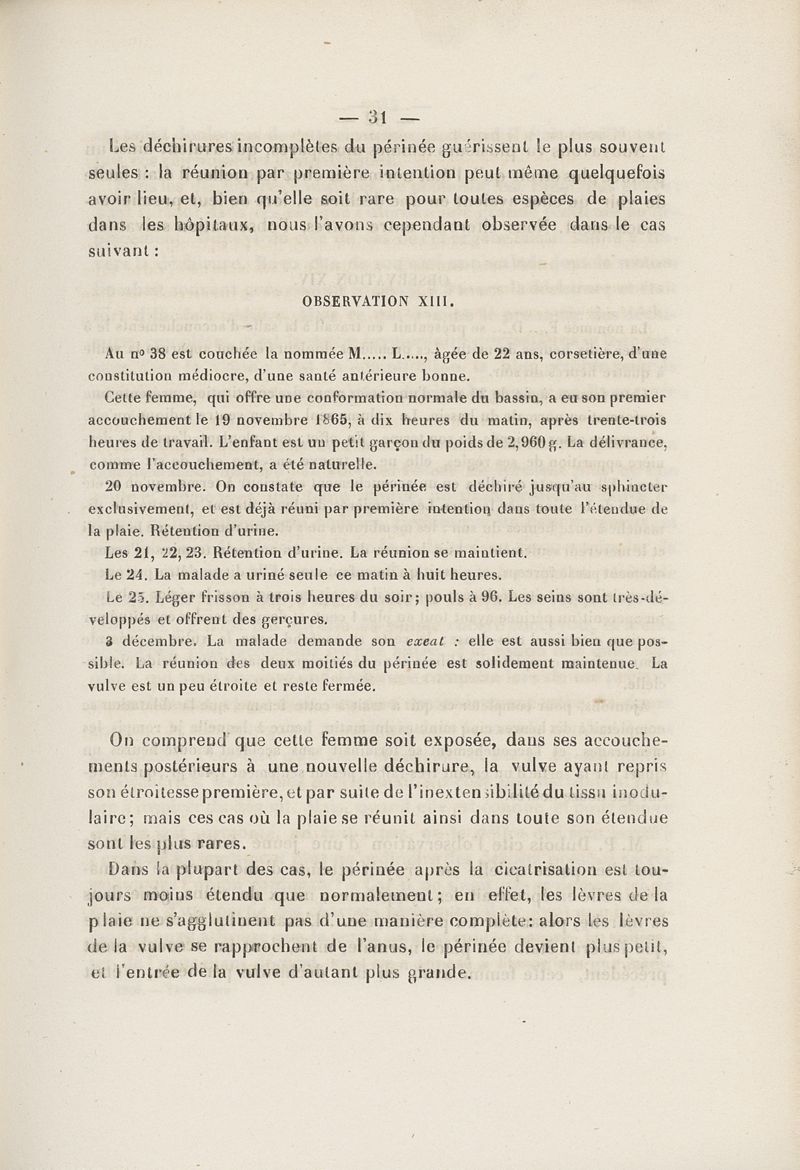 — 31 —

Les déchirures incomplètes du périnée guérissent le plus souvent seules : la réunion par première intention peut même quelquefois avoir lieu, et, bien qu'elle soit rare pour toutes espèces de plaies dans les hôpitaux, nous l'avons cependant observée dans le cas suivant :

OBSERVATION XIII.

Au nº 38 est couchée la nommée M..... L....., âgée de 22 ans, corsetière, d'une constitution médiocre, d'une santé antérieure bonne.

Cette femme, qui offre une conformation normale du bassin, a eu son premier accouchement le 19 novembre 1865, à dix heures du matin, après trente-trois heures de travail. L'enfant est un petit garçon du poids de 2,960 g. La délivrance, comme l'accouchement, a été naturelle.

20 novembre. On constate que le périnée est déchiré jusqu'au sphincter exclusivement, et est déjà réuni par première intention dans toute l'étendue de la plaie. Rétention d'urine.

Les 21, 22, 23. Rétention d'urine. La réunion se maintient.

Le 24. La malade a uriné seule ce matin à huit heures.

Le 25. Léger frisson à trois heures du soir; pouls à 96. Les seins sont très-développés et offrent des gerçures.

3 décembre. La malade demande son exeat : elle est aussi bien que possible. La réunion des deux moitiés du périnée est solidement maintenue. La vulve est un peu étroite et reste fermée.

On comprend que cette femme soit exposée, dans ses accouchements postérieurs à une nouvelle déchirure, la vulve ayant repris son étroitesse première, et par suite de l'inextensibilité du tissu inodulaire; mais ces cas où la plaie se réunit ainsi dans toute son étendue sont les plus rares.

Dans la plupart des cas, le périnée après la cicatrisation est toujours moins étendu que normalement; en effet, les lèvres de la plaie ne s'agglutinent pas d'une manière complète: alors les lèvres de la vulve se rapprochent de l'anus, le périnée devient plus petit, et l'entrée de la vulve d'autant plus grande.